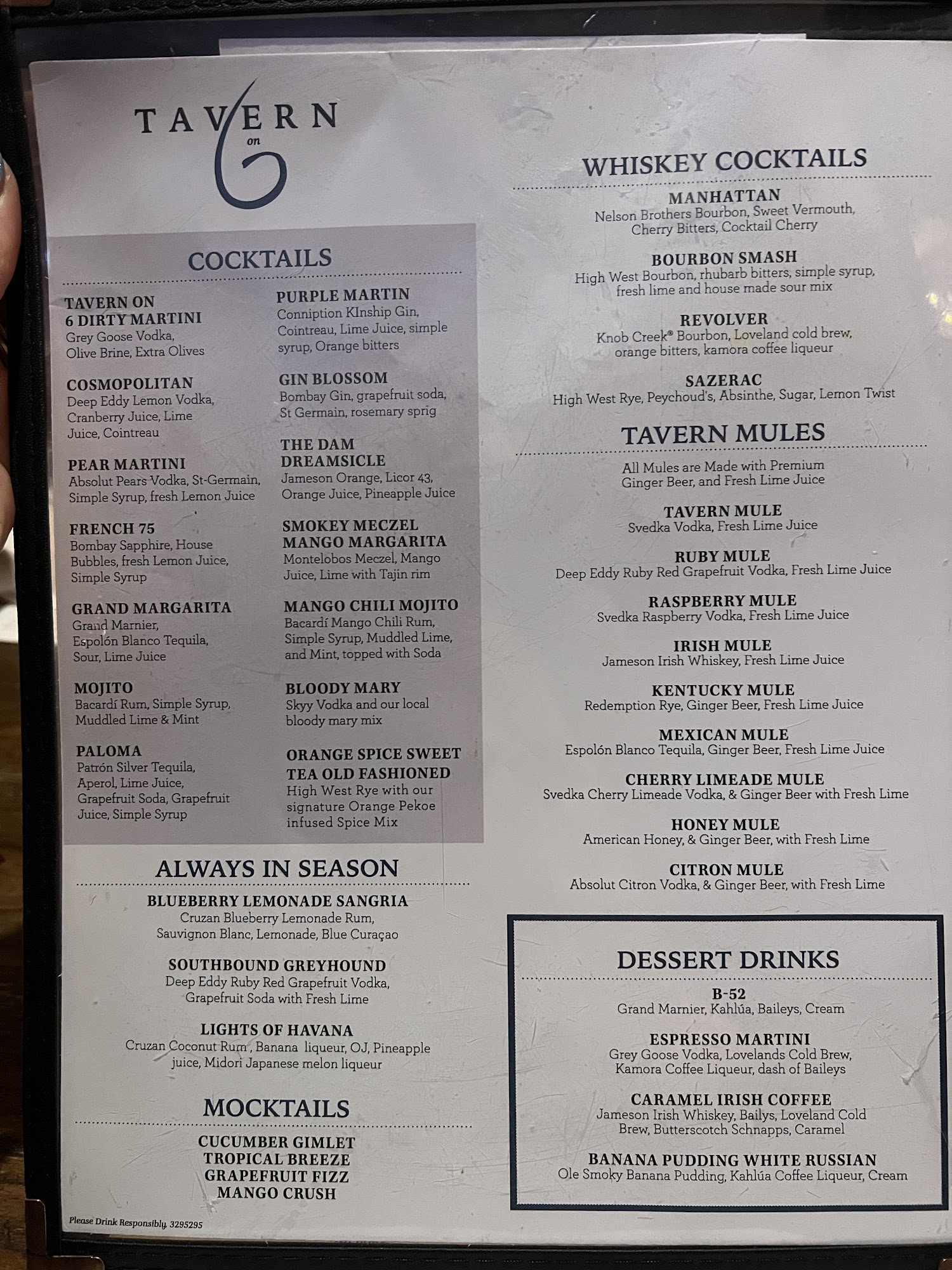 TAVERN on 6

COCKTAILS

TAVERN ON 6 DIRTY MARTINI
Grey Goose Vodka, Olive Brine, Extra Olives

COSMOPOLITAN
Deep Eddy Lemon Vodka, Cranberry Juice, Lime Juice, Cointreau

PEAR MARTINI
Absolut Pears Vodka, St-Germain, Simple Syrup, fresh Lemon Juice

FRENCH 75
Bombay Sapphire, House Bubbles, fresh Lemon Juice, Simple Syrup

GRAND MARGARITA
Grand Marnier, Espolón Blanco Tequila, Sour, Lime Juice

MOJITO
Bacardí Rum, Simple Syrup, Muddled Lime & Mint

PALOMA
Patrón Silver Tequila, Aperol, Lime Juice, Grapefruit Soda, Grapefruit Juice, Simple Syrup

PURPLE MARTIN
Conniption KInship Gin, Cointreau, Lime Juice, simple syrup, Orange bitters

GIN BLOSSOM
Bombay Gin, grapefruit soda, St Germain, rosemary sprig

THE DAM DREAMSICLE
Jameson Orange, Licor 43, Orange Juice, Pineapple Juice

SMOKEY MECZEL MANGO MARGARITA
Montelobos Meczel, Mango Juice, Lime with Tajin rim

MANGO CHILI MOJITO
Bacardí Mango Chili Rum, Simple Syrup, Muddled Lime, and Mint, topped with Soda

BLOODY MARY
Skyy Vodka and our local bloody mary mix

ORANGE SPICE SWEET TEA OLD FASHIONED
High West Rye with our signature Orange Pekoe infused Spice Mix

ALWAYS IN SEASON

BLUEBERRY LEMONADE SANGRIA
Cruzan Blueberry Lemonade Rum, Sauvignon Blanc, Lemonade, Blue Curaçao

SOUTHBOUND GREYHOUND
Deep Eddy Ruby Red Grapefruit Vodka, Grapefruit Soda with Fresh Lime

LIGHTS OF HAVANA
Cruzan Coconut Rum , Banana liqueur, OJ, Pineapple juice, Midori Japanese melon liqueur

MOCKTAILS

CUCUMBER GIMLET
TROPICAL BREEZE
GRAPEFRUIT FIZZ
MANGO CRUSH

Please Drink Responsibly. 3295295

WHISKEY COCKTAILS

MANHATTAN
Nelson Brothers Bourbon, Sweet Vermouth, Cherry Bitters, Cocktail Cherry

BOURBON SMASH
High West Bourbon, rhubarb bitters, simple syrup, fresh lime and house made sour mix

REVOLVER
Knob Creek® Bourbon, Loveland cold brew, orange bitters, kamora coffee liqueur

SAZERAC
High West Rye, Peychoud's, Absinthe, Sugar, Lemon Twist

TAVERN MULES

All Mules are Made with Premium Ginger Beer, and Fresh Lime Juice

TAVERN MULE
Svedka Vodka, Fresh Lime Juice

RUBY MULE
Deep Eddy Ruby Red Grapefruit Vodka, Fresh Lime Juice

RASPBERRY MULE
Svedka Raspberry Vodka, Fresh Lime Juice

IRISH MULE
Jameson Irish Whiskey, Fresh Lime Juice

KENTUCKY MULE
Redemption Rye, Ginger Beer, Fresh Lime Juice

MEXICAN MULE
Espolón Blanco Tequila, Ginger Beer, Fresh Lime Juice

CHERRY LIMEADE MULE
Svedka Cherry Limeade Vodka, & Ginger Beer with Fresh Lime

HONEY MULE
American Honey, & Ginger Beer, with Fresh Lime

CITRON MULE
Absolut Citron Vodka, & Ginger Beer, with Fresh Lime

DESSERT DRINKS

B-52
Grand Marnier, Kahlúa, Baileys, Cream

ESPRESSO MARTINI
Grey Goose Vodka, Lovelands Cold Brew, Kamora Coffee Liqueur, dash of Baileys

CARAMEL IRISH COFFEE
Jameson Irish Whiskey, Bailys, Loveland Cold Brew, Butterscotch Schnapps, Caramel

BANANA PUDDING WHITE RUSSIAN
Ole Smoky Banana Pudding, Kahlúa Coffee Liqueur, Cream